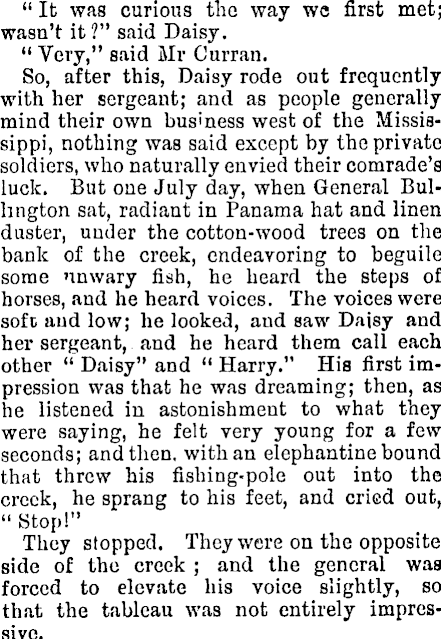 "It was curious the way we first met; wasn't it?" said Daisy.

"Very," said Mr Curran.

So, after this, Daisy rode out frequently with her sergeant; and as people generally mind their own business west of the Mississippi, nothing was said except by the private soldiers, who naturally envied their comrade's luck. But one July day, when General Bullington sat, radiant in Panama hat and linen duster, under the cotton-wood trees on the bank of the creek, endeavoring to beguile some unwary fish, he heard the steps of horses, and he heard voices. The voices were soft and low; he looked, and saw Daisy and her sergeant, and he heard them call each other "Daisy" and "Harry." His first impression was that he was dreaming; then, as he listened in astonishment to what they were saying, he felt very young for a few seconds; and then, with an elephantine bound that threw his fishing-pole out into the creek, he sprang to his feet, and cried out, "Stop!"

They stopped. They were on the opposite side of the creek; and the general was forced to elevate his voice slightly, so that the tableau was not entirely impressive.